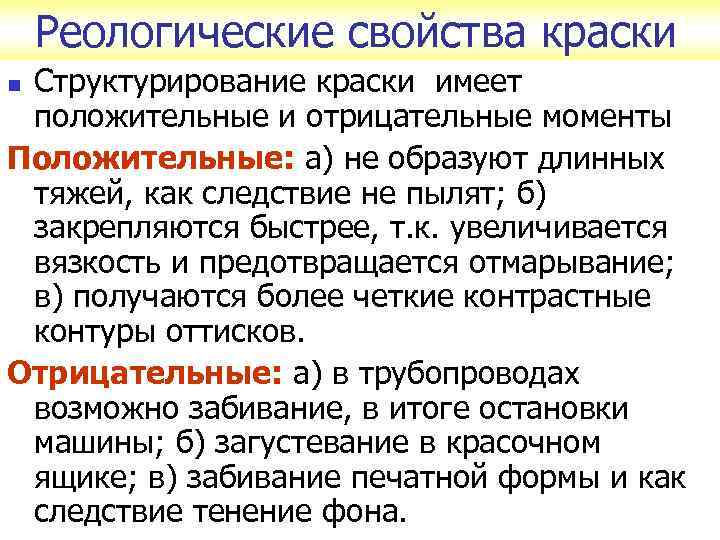 Реологические свойства краски

Структурирование краски имеет положительные и отрицательные моменты

Положительные: а) не образуют длинных тяжей, как следствие не пылят; б) закрепляются быстрее, т.к. увеличивается вязкость и предотвращается отмарывание; в) получаются более четкие контрастные контуры оттисков.

Отрицательные: а) в трубопроводах возможно забивание, в итоге остановки машины; б) загустевание в красочном ящике; в) забивание печатной формы и как следствие тенение фона.